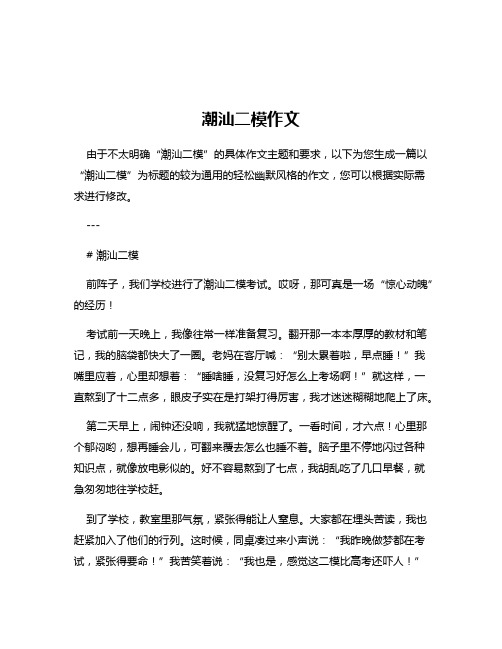 潮汕二模作文

由于不太明确“潮汕二模”的具体作文主题和要求，以下为您生成一篇以“潮汕二模”为标题的较为通用的轻松幽默风格的作文，您可以根据实际需求进行修改。

---

# 潮汕二模

前阵子，我们学校进行了潮汕二模考试。哎呀，那可真是一场“惊心动魄”的经历！

考试前一天晚上，我像往常一样准备复习。翻开那一本本厚厚的教材和笔记，我的脑袋都快大了一圈。老妈在客厅喊：“别太累着啦，早点睡！”我嘴里应着，心里却想着：“睡啥睡，没复习好怎么上考场啊！”就这样，一直熬到了十二点多，眼皮子实在是打架打得厉害，我才迷迷糊糊地爬上了床。

第二天早上，闹钟还没响，我就猛地惊醒了。一看时间，才六点！心里那个郁闷哟，想再睡会儿，可翻来覆去怎么也睡不着。脑子里不停地闪过各种知识点，就像放电影似的。好不容易熬到了七点，我胡乱吃了几口早餐，就急匆匆地往学校赶。

到了学校，教室里那气氛，紧张得能让人窒息。大家都在埋头苦读，我也赶紧加入了他们的行列。这时候，同桌凑过来小声说：“我昨晚做梦都在考试，紧张得要命！”我苦笑着说：“我也是，感觉这二模比高考还吓人！”